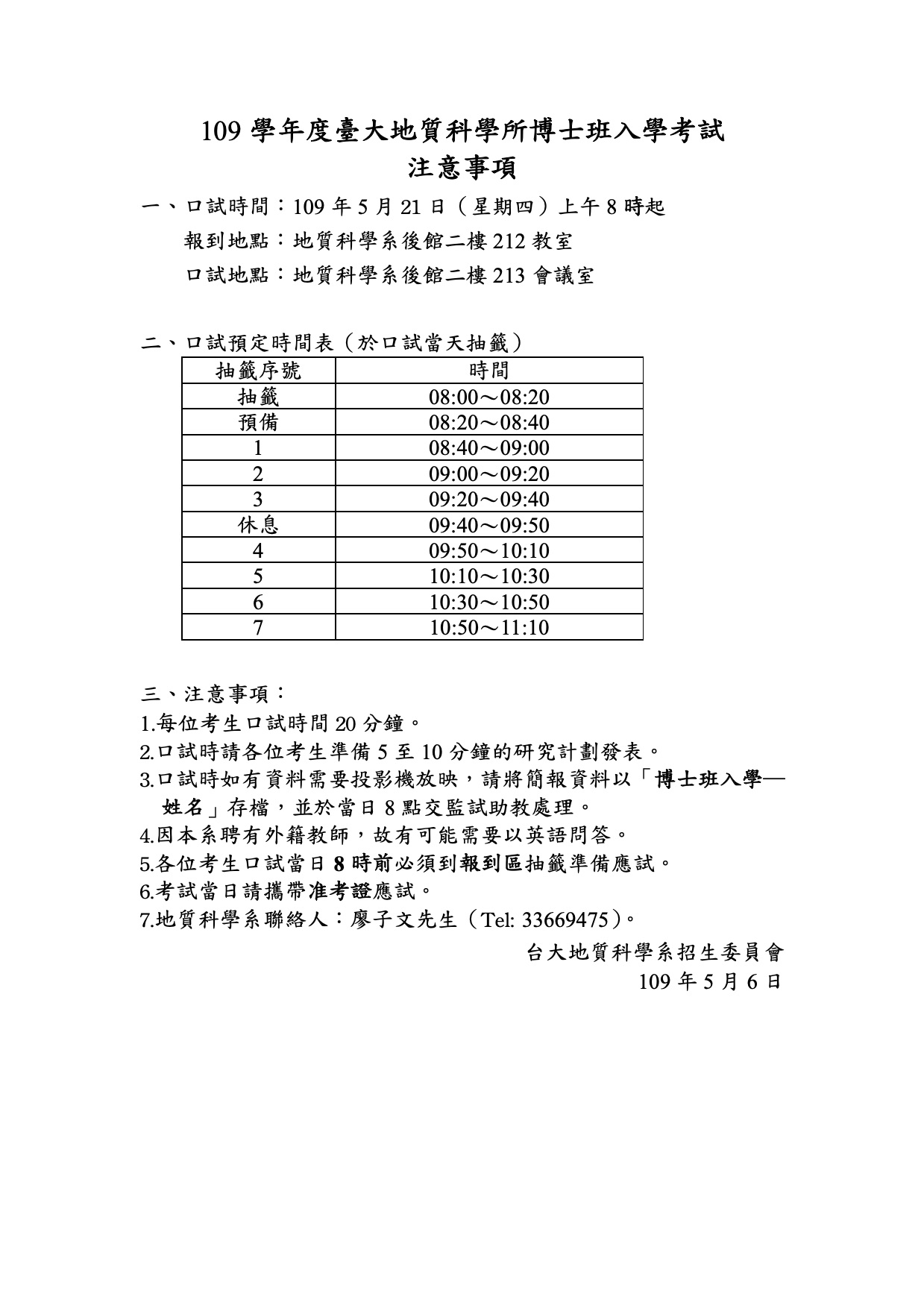 109 學年度臺大地質科學所博士班入學考試
注意事項

一、口試時間：109 年 5 月 21 日（星期四）上午 8 時起
報到地點：地質科學系後館二樓 212 教室
口試地點：地質科學系後館二樓 213 會議室

二、口試預定時間表（於口試當天抽籤）

| 抽籤序號 | 時間 |
|---|---|
| 抽籤 | 08:00～08:20 |
| 預備 | 08:20～08:40 |
| 1 | 08:40～09:00 |
| 2 | 09:00～09:20 |
| 3 | 09:20～09:40 |
| 休息 | 09:40～09:50 |
| 4 | 09:50～10:10 |
| 5 | 10:10～10:30 |
| 6 | 10:30～10:50 |
| 7 | 10:50～11:10 |

三、注意事項：
1.每位考生口試時間 20 分鐘。
2.口試時請各位考生準備 5 至 10 分鐘的研究計劃發表。
3.口試時如有資料需要投影機放映，請將簡報資料以「博士班入學—姓名」存檔，並於當日 8 點交監試助教處理。
4.因本系聘有外籍教師，故有可能需要以英語問答。
5.各位考生口試當日 8 時前必須到報到區抽籤準備應試。
6.考試當日請攜帶准考證應試。
7.地質科學系聯絡人：廖子文先生（Tel: 33669475）。

台大地質科學系招生委員會
109 年 5 月 6 日